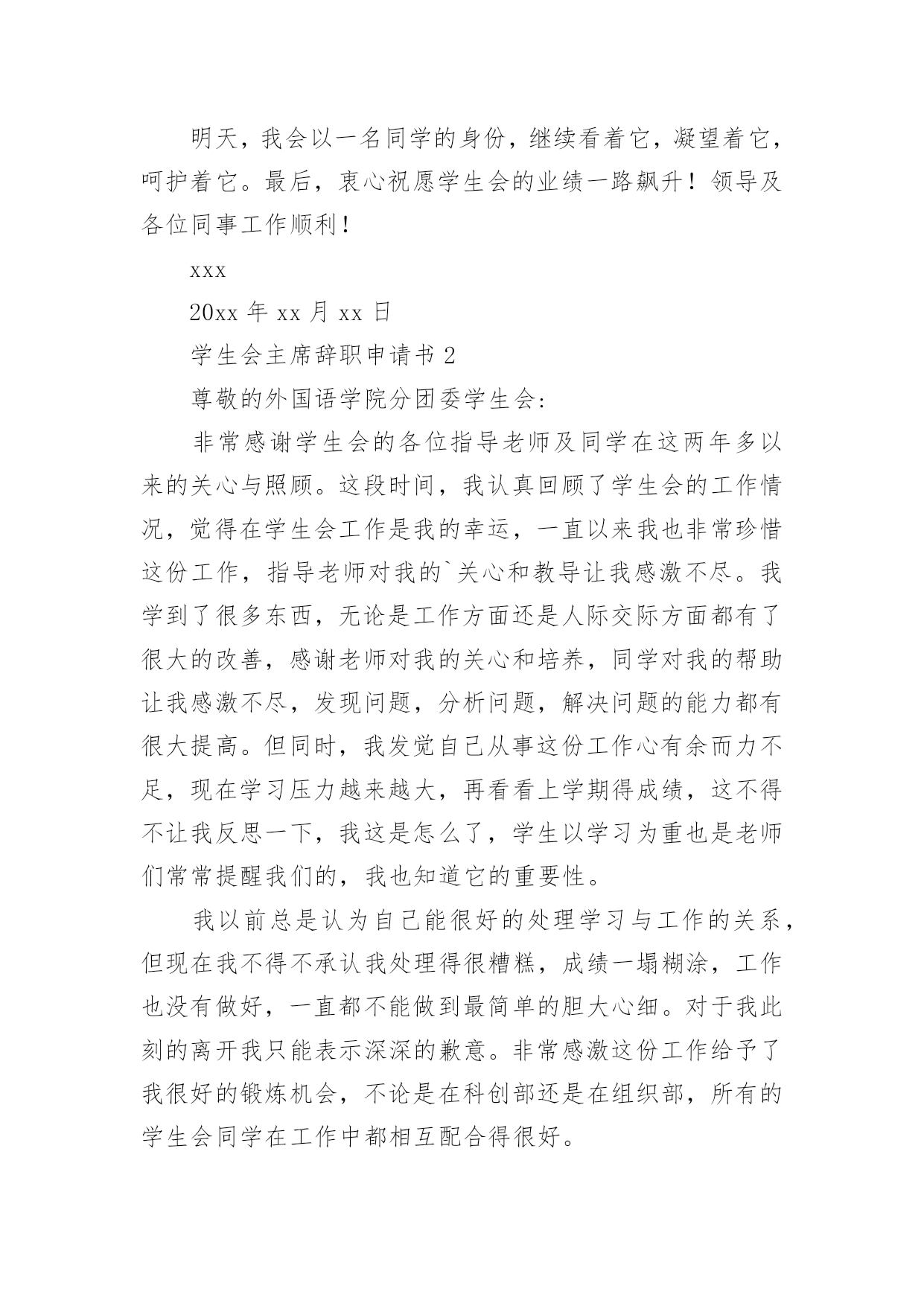 明天，我会以一名同学的身份，继续看着它，凝望着它，呵护着它。最后，衷心祝愿学生会的业绩一路飙升！领导及各位同事工作顺利！

xxx

20xx 年 xx 月 xx 日

学生会主席辞职申请书 2

尊敬的外国语学院分团委学生会：

非常感谢学生会的各位指导老师及同学在这两年多以来的关心与照顾。这段时间，我认真回顾了学生会的工作情况，觉得在学生会工作是我的幸运，一直以来我也非常珍惜这份工作，指导老师对我的`关心和教导让我感激不尽。我学到了很多东西，无论是工作方面还是人际交际方面都有了很大的改善，感谢老师对我的关心和培养，同学对我的帮助让我感激不尽，发现问题，分析问题，解决问题的能力都有很大提高。但同时，我发觉自己从事这份工作心有余而力不足，现在学习压力越来越大，再看看上学期得成绩，这不得不让我反思一下，我这是怎么了，学生以学习为重也是老师们常常提醒我们的，我也知道它的重要性。

我以前总是认为自己能很好的处理学习与工作的关系，但现在我不得不承认我处理得很糟糕，成绩一塌糊涂，工作也没有做好，一直都不能做到最简单的胆大心细。对于我此刻的离开我只能表示深深的歉意。非常感激这份工作给予了我很好的锻炼机会，不论是在科创部还是在组织部，所有的学生会同学在工作中都相互配合得很好。